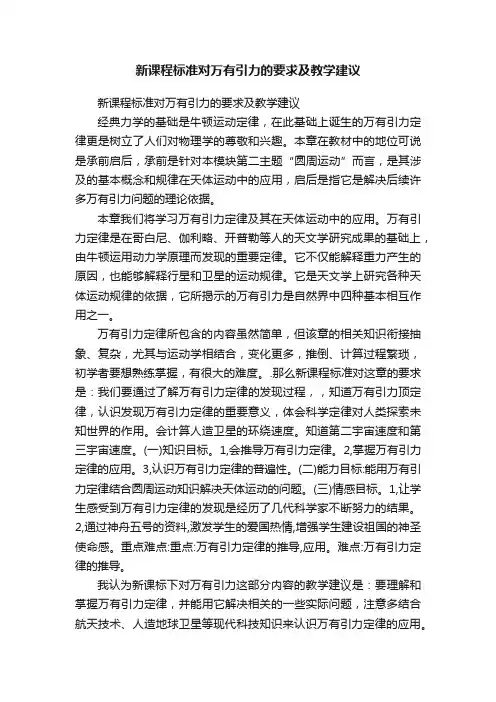 新课程标准对万有引力的要求及教学建议

新课程标准对万有引力的要求及教学建议

经典力学的基础是牛顿运动定律，在此基础上诞生的万有引力定律更是树立了人们对物理学的尊敬和兴趣。本章在教材中的地位可说是承前启后，承前是针对本模块第二主题“圆周运动”而言，是其涉及的基本概念和规律在天体运动中的应用，启后是指它是解决后续许多万有引力问题的理论依据。

本章我们将学习万有引力定律及其在天体运动中的应用。万有引力定律是在哥白尼、伽利略、开普勒等人的天文学研究成果的基础上，由牛顿运用动力学原理而发现的重要定律。它不仅能解释重力产生的原因，也能够解释行星和卫星的运动规律。它是天文学上研究各种天体运动规律的依据，它所揭示的万有引力是自然界中四种基本相互作用之一。

万有引力定律所包含的内容虽然简单，但该章的相关知识衔接抽象、复杂，尤其与运动学相结合，变化更多，推倒、计算过程繁琐，初学者要想熟练掌握，有很大的难度。.那么新课程标准对这章的要求是：我们要通过了解万有引力定律的发现过程，，知道万有引力顶定律，认识发现万有引力定律的重要意义，体会科学定律对人类探索未知世界的作用。会计算人造卫星的环绕速度。知道第二宇宙速度和第三宇宙速度。(一)知识目标。1,会推导万有引力定律。2,掌握万有引力定律的应用。3,认识万有引力定律的普遍性。(二)能力目标:能用万有引力定律结合圆周运动知识解决天体运动的问题。(三)情感目标。1,让学生感受到万有引力定律的发现是经历了几代科学家不断努力的结果。2,通过神舟五号的资料,激发学生的爱国热情,增强学生建设祖国的神圣使命感。重点难点:重点:万有引力定律的推导,应用。难点:万有引力定律的推导。

我认为新课标下对万有引力这部分内容的教学建议是：要理解和掌握万有引力定律，并能用它解决相关的一些实际问题，注意多结合航天技术、人造地球卫星等现代科技知识来认识万有引力定律的应用。